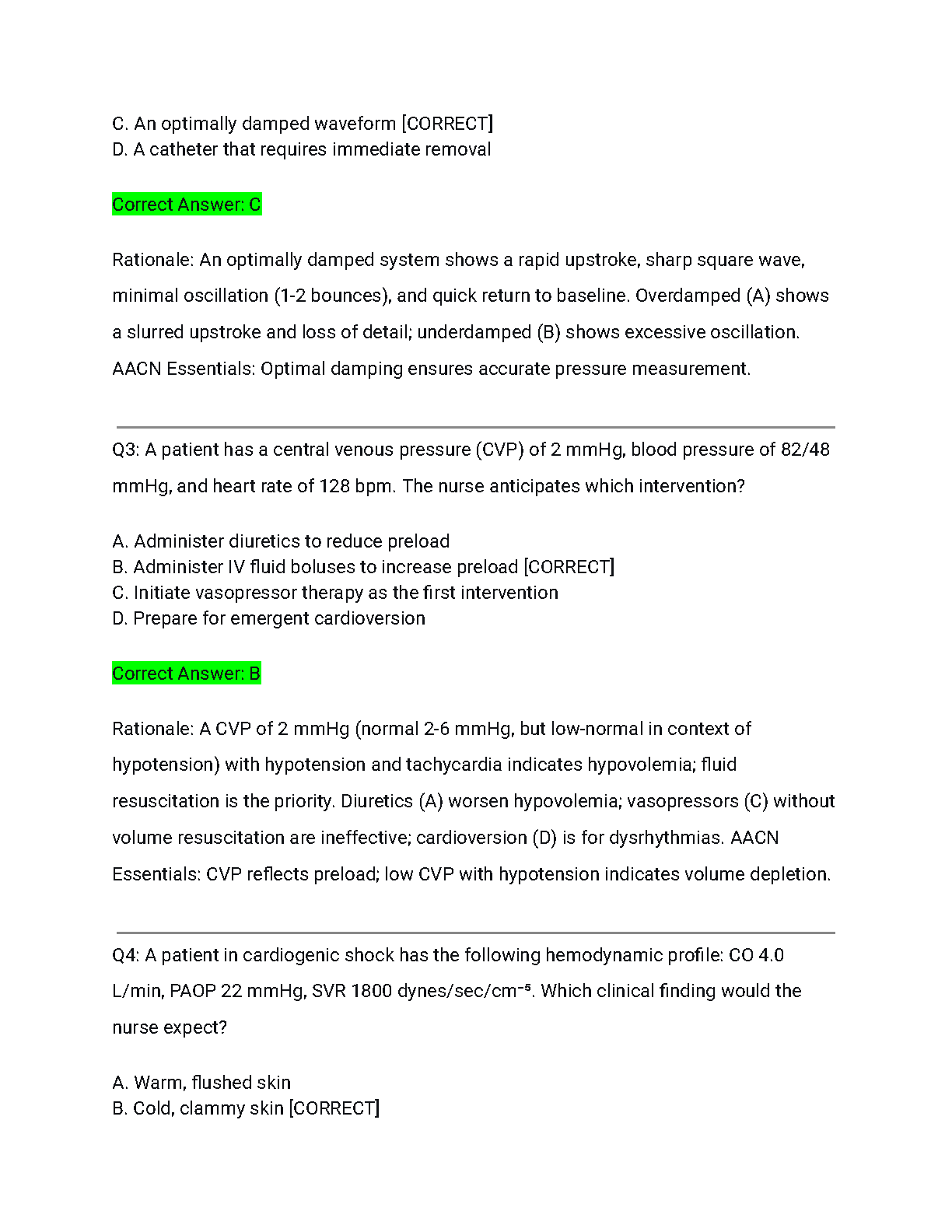 C. An optimally damped waveform [CORRECT]
D. A catheter that requires immediate removal

Correct Answer: C

Rationale: An optimally damped system shows a rapid upstroke, sharp square wave, minimal oscillation (1-2 bounces), and quick return to baseline. Overdamped (A) shows a slurred upstroke and loss of detail; underdamped (B) shows excessive oscillation. AACN Essentials: Optimal damping ensures accurate pressure measurement.

Q3: A patient has a central venous pressure (CVP) of 2 mmHg, blood pressure of 82/48 mmHg, and heart rate of 128 bpm. The nurse anticipates which intervention?

A. Administer diuretics to reduce preload
B. Administer IV fluid boluses to increase preload [CORRECT]
C. Initiate vasopressor therapy as the first intervention
D. Prepare for emergent cardioversion

Correct Answer: B

Rationale: A CVP of 2 mmHg (normal 2-6 mmHg, but low-normal in context of hypotension) with hypotension and tachycardia indicates hypovolemia; fluid resuscitation is the priority. Diuretics (A) worsen hypovolemia; vasopressors (C) without volume resuscitation are ineffective; cardioversion (D) is for dysrhythmias. AACN Essentials: CVP reflects preload; low CVP with hypotension indicates volume depletion.

Q4: A patient in cardiogenic shock has the following hemodynamic profile: CO 4.0 L/min, PAOP 22 mmHg, SVR 1800 dynes/sec/cm$^{-5}$. Which clinical finding would the nurse expect?

A. Warm, flushed skin
B. Cold, clammy skin [CORRECT]